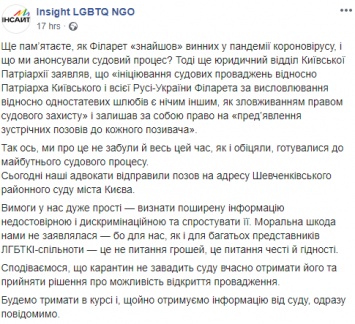 ІНСАЙТ

Insight LGBTQ NGO
17 hrs ·

...

Ще пам'ятаєте, як Філарет «знайшов» винних у пандемії короновірусу, і що ми анонсували судовий процес? Тоді ще юридичний відділ Київської Патріархії заявляв, що «ініціювання судових проваджень відносно Патріарха Київського і всієї Русі-України Філарета за висловлювання відносно одностатевих шлюбів є нічим іншим, як зловживанням правом судового захисту» і залишав за собою право на «пред'явлення зустрічних позовів до кожного позивача».

Так ось, ми про це не забули й весь цей час, як і обіцяли, готувалися до майбутнього судового процесу.
Сьогодні наші адвокати відправили позов на адресу Шевченківського районного суду міста Києва.

Вимоги у нас дуже прості — визнати поширену інформацію недостовірною і дискримінаційною та спростувати її. Моральна шкода нами не заявлялася — бо для нас, як і для багатьох представників ЛГБТКІ-спільноти — це не питання грошей, це питання честі й гідності.

Сподіваємося, що карантин не завадить суду вчасно отримати його та прийняти рішення про можливість відкриття провадження.

Будемо тримати в курсі і, щойно отримуємо інформацію від суду, одразу повідомимо.